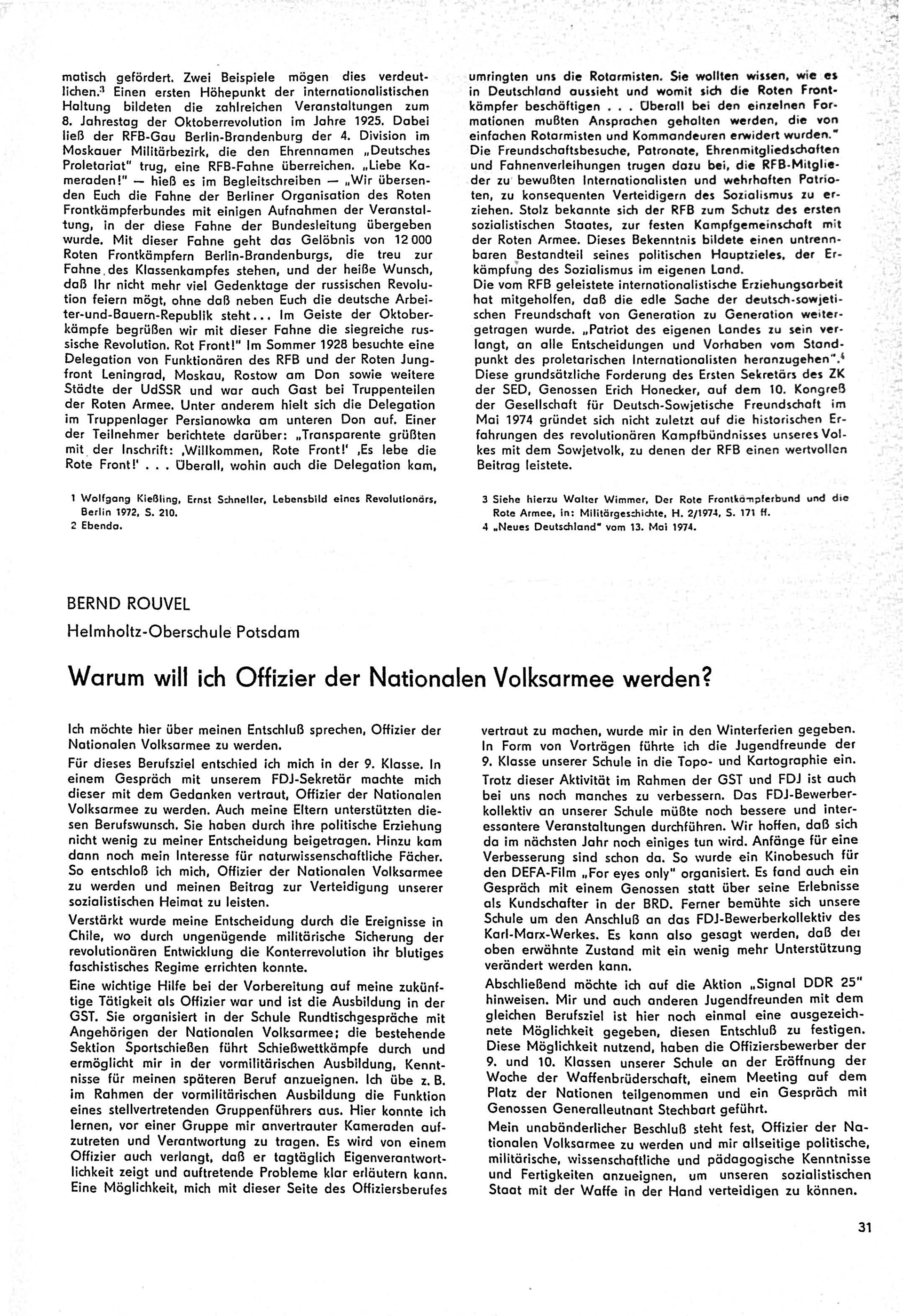 matisch gefördert. Zwei Beispiele mögen dies verdeutlichen.$^3$ Einen ersten Höhepunkt der internationalistischen Haltung bildeten die zahlreichen Veranstaltungen zum 8. Jahrestag der Oktoberrevolution im Jahre 1925. Dabei ließ der RFB-Gau Berlin-Brandenburg der 4. Division im Moskauer Militärbezirk, die den Ehrennamen „Deutsches Proletariat" trug, eine RFB-Fahne überreichen. „Liebe Kameraden!" — hieß es im Begleitschreiben — „Wir übersenden Euch die Fahne der Berliner Organisation des Roten Frontkämpferbundes mit einigen Aufnahmen der Veranstaltung, in der diese Fahne der Bundesleitung übergeben wurde. Mit dieser Fahne geht das Gelöbnis von 12 000 Roten Frontkämpfern Berlin-Brandenburgs, die treu zur Fahne des Klassenkampfes stehen, und der heiße Wunsch, daß Ihr nicht mehr viel Gedenktage der russischen Revolution feiern mögt, ohne daß neben Euch die deutsche Arbeiter-und-Bauern-Republik steht... Im Geiste der Oktoberkämpfe begrüßen wir mit dieser Fahne die siegreiche russische Revolution. Rot Front!" Im Sommer 1928 besuchte eine Delegation von Funktionären des RFB und der Roten Jungfront Leningrad, Moskau, Rostow am Don sowie weitere Städte der UdSSR und war auch Gast bei Truppenteilen der Roten Armee. Unter anderem hielt sich die Delegation im Truppenlager Persianowka am unteren Don auf. Einer der Teilnehmer berichtete darüber: „Transparente grüßten mit der Inschrift: ‚Willkommen, Rote Front!' ‚Es lebe die Rote Front!' . . . Überall, wohin auch die Delegation kam, umringten uns die Rotarmisten. Sie wollten wissen, wie es in Deutschland aussieht und womit sich die Roten Frontkämpfer beschäftigen . . . Überall bei den einzelnen Formationen mußten Ansprachen gehalten werden, die von einfachen Rotarmisten und Kommandeuren erwidert wurden."
Die Freundschaftsbesuche, Patronate, Ehrenmitgliedschaften und Fahnenverleihungen trugen dazu bei, die RFB-Mitglieder zu bewußten Internationalisten und wehrhaften Patrioten, zu konsequenten Verteidigern des Sozialismus zu erziehen. Stolz bekannte sich der RFB zum Schutz des ersten sozialistischen Staates, zur festen Kampfgemeinschaft mit der Roten Armee. Dieses Bekenntnis bildete einen untrennbaren Bestandteil seines politischen Hauptzieles, der Erkämpfung des Sozialismus im eigenen Land.
Die vom RFB geleistete internationalistische Erziehungsarbeit hat mitgeholfen, daß die edle Sache der deutsch-sowjetischen Freundschaft von Generation zu Generation weitergetragen wurde. „Patriot des eigenen Landes zu sein verlangt, an alle Entscheidungen und Vorhaben vom Standpunkt des proletarischen Internationalisten heranzugehen".$^4$ Diese grundsätzliche Forderung des Ersten Sekretärs des ZK der SED, Genossen Erich Honecker, auf dem 10. Kongreß der Gesellschaft für Deutsch-Sowjetische Freundschaft im Mai 1974 gründet sich nicht zuletzt auf die historischen Erfahrungen des revolutionären Kampfbündnisses unseres Volkes mit dem Sowjetvolk, zu denen der RFB einen wertvollen Beitrag leistete.

1 Wolfgang Kießling, Ernst Schneller, Lebensbild eines Revolutionärs, Berlin 1972, S. 210.
2 Ebenda.
3 Siehe hierzu Walter Wimmer, Der Rote Frontkämpferbund und die Rote Armee, in: Militärgeschichte, H. 2/1974, S. 171 ff.
4 „Neues Deutschland" vom 13. Mai 1974.

BERND ROUVEL
Helmholtz-Oberschule Potsdam

Warum will ich Offizier der Nationalen Volksarmee werden?

Ich möchte hier über meinen Entschluß sprechen, Offizier der Nationalen Volksarmee zu werden.

Für dieses Berufsziel entschied ich mich in der 9. Klasse. In einem Gespräch mit unserem FDJ-Sekretär machte mich dieser mit dem Gedanken vertraut, Offizier der Nationalen Volksarmee zu werden. Auch meine Eltern unterstützten diesen Berufswunsch. Sie haben durch ihre politische Erziehung nicht wenig zu meiner Entscheidung beigetragen. Hinzu kam dann noch mein Interesse für naturwissenschaftliche Fächer. So entschloß ich mich, Offizier der Nationalen Volksarmee zu werden und meinen Beitrag zur Verteidigung unserer sozialistischen Heimat zu leisten.

Verstärkt wurde meine Entscheidung durch die Ereignisse in Chile, wo durch ungenügende militärische Sicherung der revolutionären Entwicklung die Konterrevolution ihr blutiges faschistisches Regime errichten konnte.

Eine wichtige Hilfe bei der Vorbereitung auf meine zukünftige Tätigkeit als Offizier war und ist die Ausbildung in der GST. Sie organisiert in der Schule Rundtischgespräche mit Angehörigen der Nationalen Volksarmee; die bestehende Sektion Sportschießen führt Schießwettkämpfe durch und ermöglicht mir in der vormilitärischen Ausbildung, Kenntnisse für meinen späteren Beruf anzueignen. Ich übe z. B. im Rahmen der vormilitärischen Ausbildung die Funktion eines stellvertretenden Gruppenführers aus. Hier konnte ich lernen, vor einer Gruppe mir anvertrauter Kameraden aufzutreten und Verantwortung zu tragen. Es wird von einem Offizier auch verlangt, daß er tagtäglich Eigenverantwortlichkeit zeigt und auftretende Probleme klar erläutern kann. Eine Möglichkeit, mich mit dieser Seite des Offiziersberufes vertraut zu machen, wurde mir in den Winterferien gegeben. In Form von Vorträgen führte ich die Jugendfreunde der 9. Klasse unserer Schule in die Topo- und Kartographie ein.

Trotz dieser Aktivität im Rahmen der GST und FDJ ist auch bei uns noch manches zu verbessern. Das FDJ-Bewerberkollektiv an unserer Schule müßte noch bessere und interessantere Veranstaltungen durchführen. Wir hoffen, daß sich da im nächsten Jahr noch einiges tun wird. Anfänge für eine Verbesserung sind schon da. So wurde ein Kinobesuch für den DEFA-Film „For eyes only" organisiert. Es fand auch ein Gespräch mit einem Genossen statt über seine Erlebnisse als Kundschafter in der BRD. Ferner bemühte sich unsere Schule um den Anschluß an das FDJ-Bewerberkollektiv des Karl-Marx-Werkes. Es kann also gesagt werden, daß der oben erwähnte Zustand mit ein wenig mehr Unterstützung verändert werden kann.

Abschließend möchte ich auf die Aktion „Signal DDR 25" hinweisen. Mir und auch anderen Jugendfreunden mit dem gleichen Berufsziel ist hier noch einmal eine ausgezeichnete Möglichkeit gegeben, diesen Entschluß zu festigen. Diese Möglichkeit nutzend, haben die Offiziersbewerber der 9. und 10. Klassen unserer Schule an der Eröffnung der Woche der Waffenbrüderschaft, einem Meeting auf dem Platz der Nationen teilgenommen und ein Gespräch mit Genossen Generalleutnant Stechbart geführt.

Mein unabänderlicher Beschluß steht fest, Offizier der Nationalen Volksarmee zu werden und mir allseitige politische, militärische, wissenschaftliche und pädagogische Kenntnisse und Fertigkeiten anzueignen, um unseren sozialistischen Staat mit der Waffe in der Hand verteidigen zu können.

31